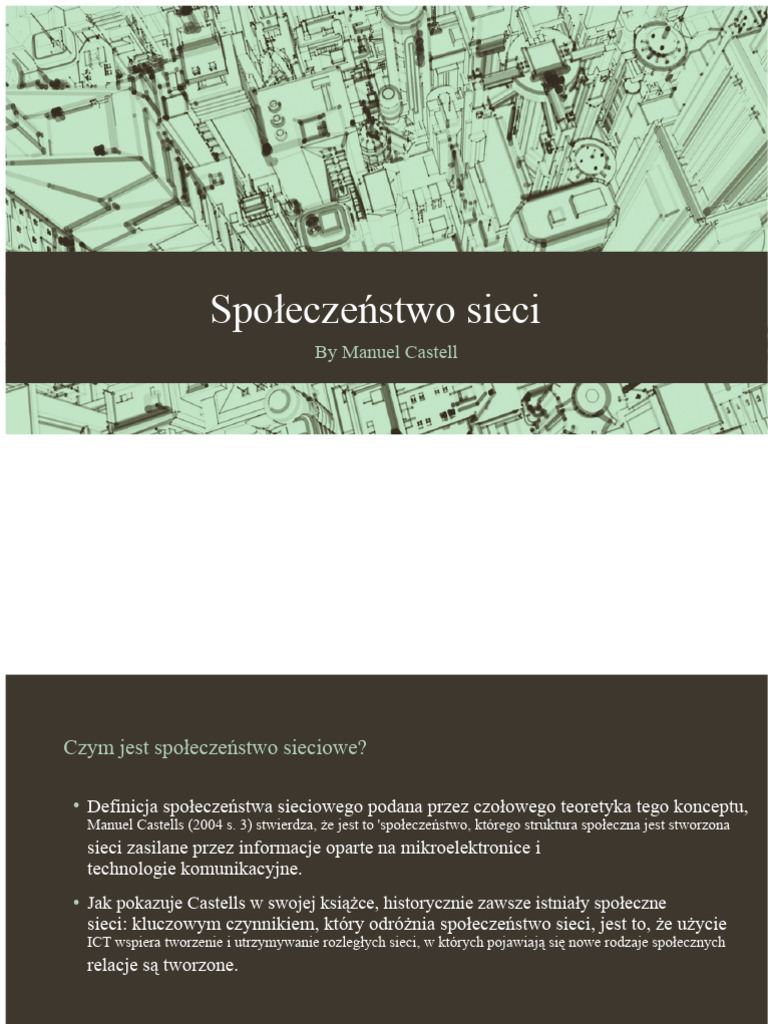 Społeczeństwo sieci

By Manuel Castell

Czym jest społeczeństwo sieciowe?

• Definicja społeczeństwa sieciowego podana przez czołowego teoretyka tego konceptu, Manuel Castells (2004 s. 3) stwierdza, że jest to 'społeczeństwo, którego struktura społeczna jest stworzona sieci zasilane przez informacje oparte na mikroelektronice i technologie komunikacyjne.

• Jak pokazuje Castells w swojej książce, historycznie zawsze istniały społeczne sieci: kluczowym czynnikiem, który odróżnia społeczeństwo sieci, jest to, że użycie ICT wspiera tworzenie i utrzymywanie rozległych sieci, w których pojawiają się nowe rodzaje społecznych relacje są tworzone.